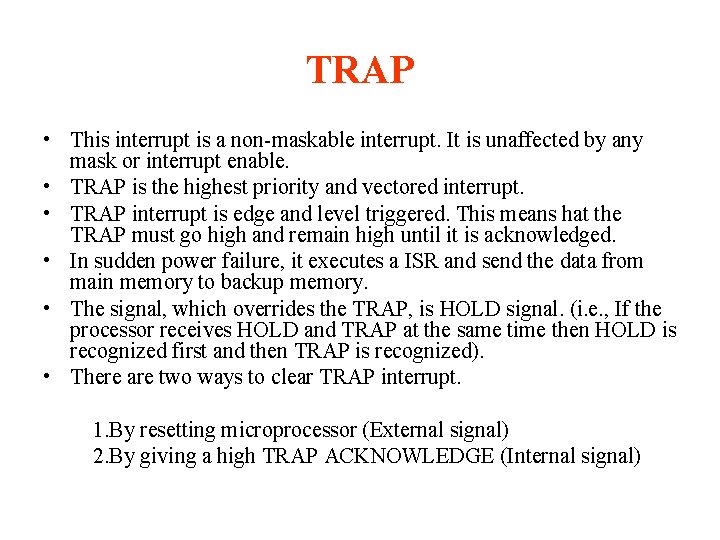 TRAP

• This interrupt is a non-maskable interrupt. It is unaffected by any mask or interrupt enable.
• TRAP is the highest priority and vectored interrupt.
• TRAP interrupt is edge and level triggered. This means hat the TRAP must go high and remain high until it is acknowledged.
• In sudden power failure, it executes a ISR and send the data from main memory to backup memory.
• The signal, which overrides the TRAP, is HOLD signal. (i.e., If the processor receives HOLD and TRAP at the same time then HOLD is recognized first and then TRAP is recognized).
• There are two ways to clear TRAP interrupt.

1.By resetting microprocessor (External signal)
2.By giving a high TRAP ACKNOWLEDGE (Internal signal)